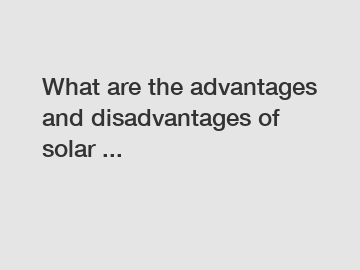 What are the advantages and disadvantages of solar ...